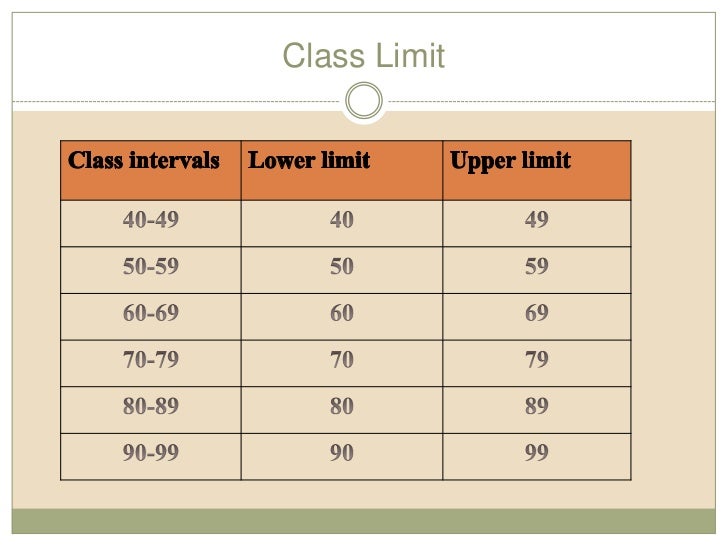 Class Limit

| Class intervals | Lower limit | Upper limit |
|---|---|---|
| 40-49 | 40 | 49 |
| 50-59 | 50 | 59 |
| 60-69 | 60 | 69 |
| 70-79 | 70 | 79 |
| 80-89 | 80 | 89 |
| 90-99 | 90 | 99 |